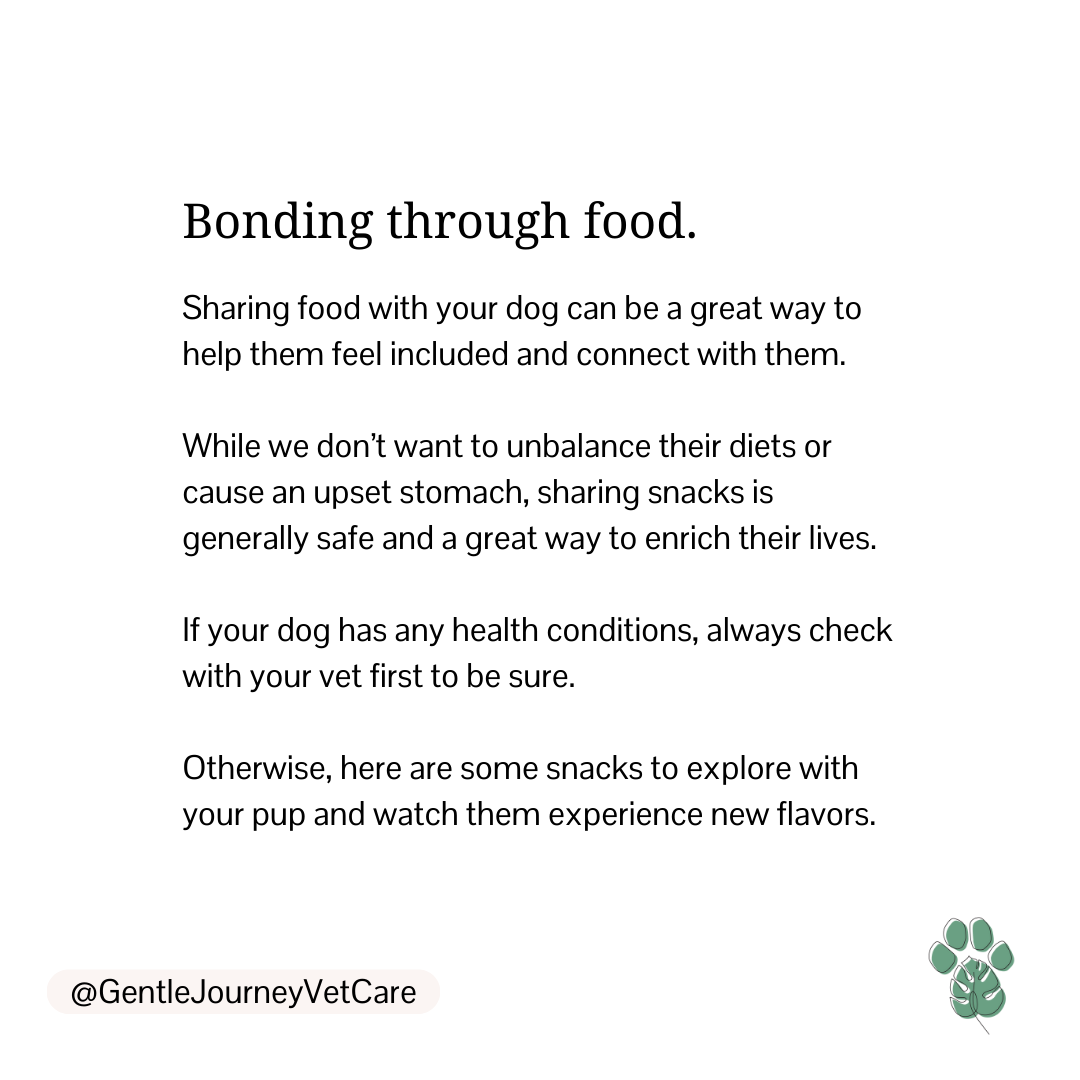 Bonding through food.

Sharing food with your dog can be a great way to help them feel included and connect with them.

While we don't want to unbalance their diets or cause an upset stomach, sharing snacks is generally safe and a great way to enrich their lives.

If your dog has any health conditions, always check with your vet first to be sure.

Otherwise, here are some snacks to explore with your pup and watch them experience new flavors.

@GentleJourneyVetCare